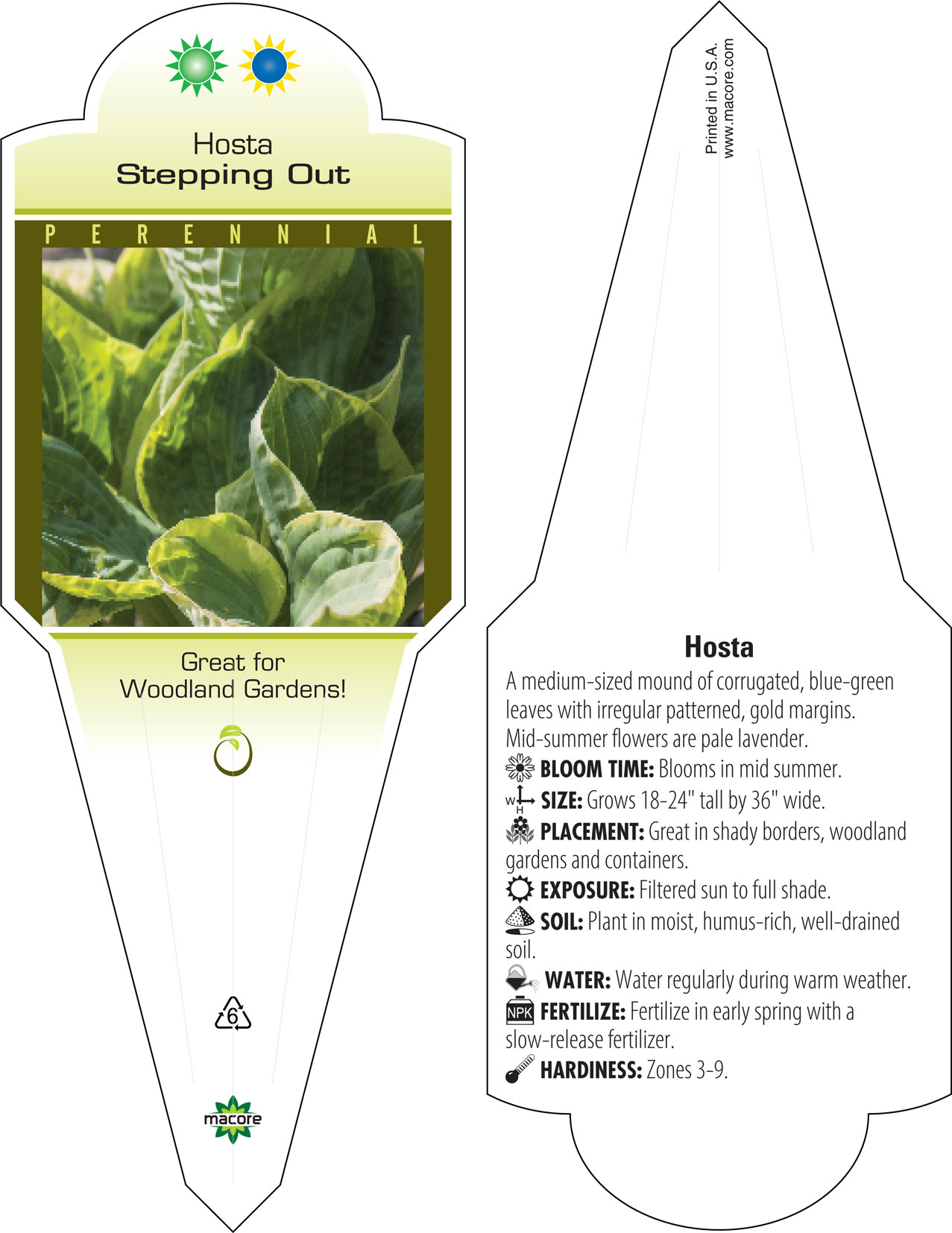 Hosta
Stepping Out

PERENNIAL

Great for
Woodland Gardens!

6

macore

Printed in U.S.A.
www.macore.com

Hosta

A medium-sized mound of corrugated, blue-green leaves with irregular patterned, gold margins. Mid-summer flowers are pale lavender.

BLOOM TIME: Blooms in mid summer.

W H SIZE: Grows 18-24" tall by 36" wide.

PLACEMENT: Great in shady borders, woodland gardens and containers.

EXPOSURE: Filtered sun to full shade.

SOIL: Plant in moist, humus-rich, well-drained soil.

WATER: Water regularly during warm weather.

NPK FERTILIZE: Fertilize in early spring with a slow-release fertilizer.

HARDINESS: Zones 3-9.